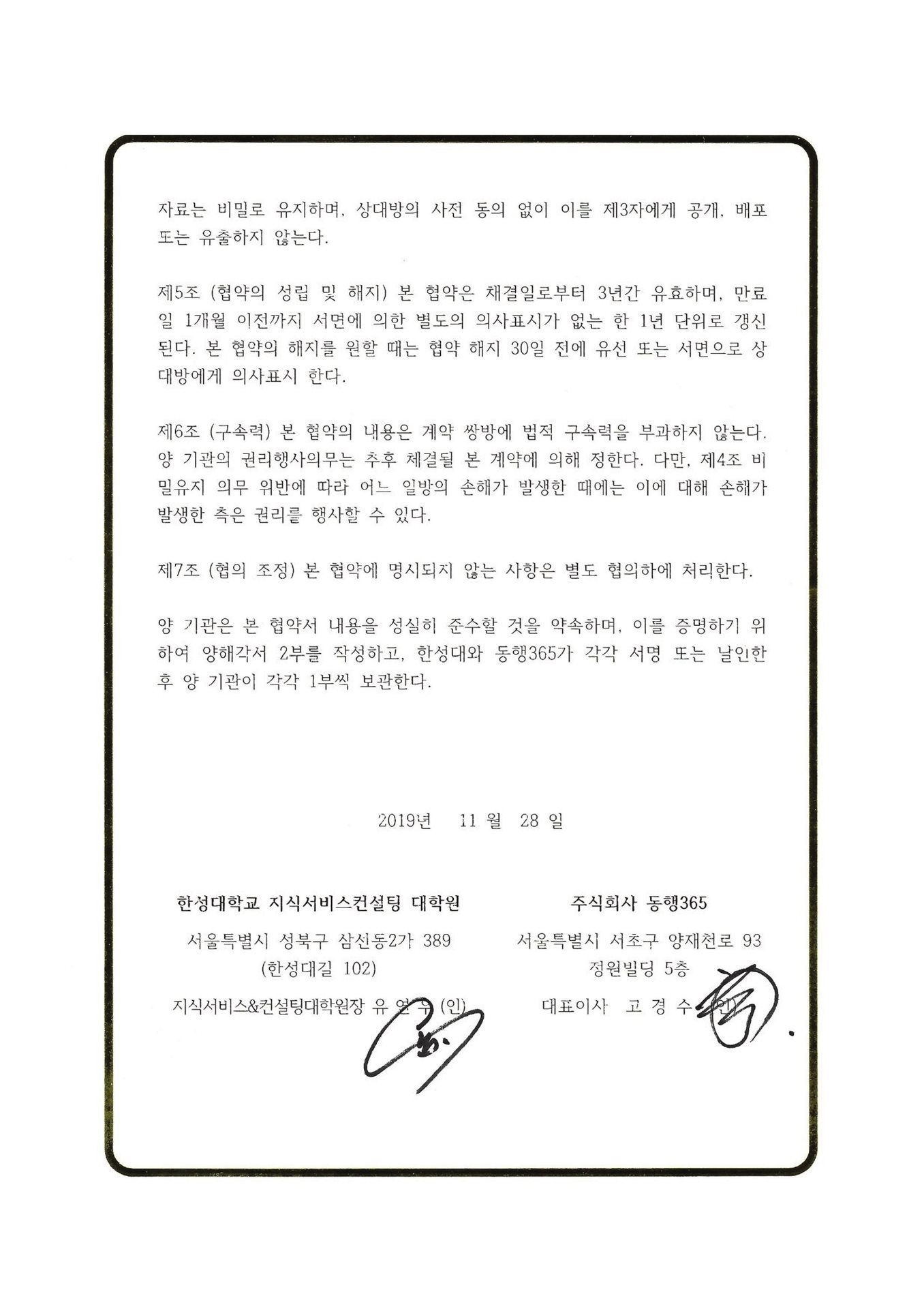 자료는 비밀로 유지하며, 상대방의 사전 동의 없이 이를 제3자에게 공개, 배포 또는 유출하지 않는다.

제5조 (협약의 성립 및 해지) 본 협약은 채결일로부터 3년간 유효하며, 만료일 1개월 이전까지 서면에 의한 별도의 의사표시가 없는 한 1년 단위로 갱신된다. 본 협약의 해지를 원할 때는 협약 해지 30일 전에 유선 또는 서면으로 상대방에게 의사표시 한다.

제6조 (구속력) 본 협약의 내용은 계약 쌍방에 법적 구속력을 부과하지 않는다. 양 기관의 권리행사의무는 추후 체결될 본 계약에 의해 정한다. 다만, 제4조 비밀유지 의무 위반에 따라 어느 일방의 손해가 발생한 때에는 이에 대해 손해가 발생한 측은 권리를 행사할 수 있다.

제7조 (협의 조정) 본 협약에 명시되지 않는 사항은 별도 협의하에 처리한다.

양 기관은 본 협약서 내용을 성실히 준수할 것을 약속하며, 이를 증명하기 위하여 양해각서 2부를 작성하고, 한성대와 동행365가 각각 서명 또는 날인한 후 양 기관이 각각 1부씩 보관한다.

2019년 11 월 28 일

한성대학교 지식서비스컨설팅 대학원

서울특별시 성북구 삼선동2가 389
(한성대길 102)

지식서비스&컨설팅대학원장 유 연 우 (인)

주식회사 동행365

서울특별시 서초구 양재천로 93
정원빌딩 5층

대표이사 고 경 수 (인)